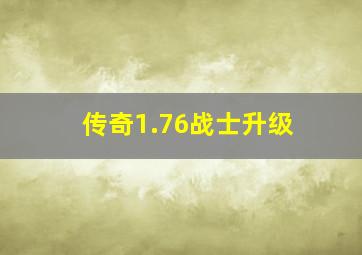 传奇1.76战士升级